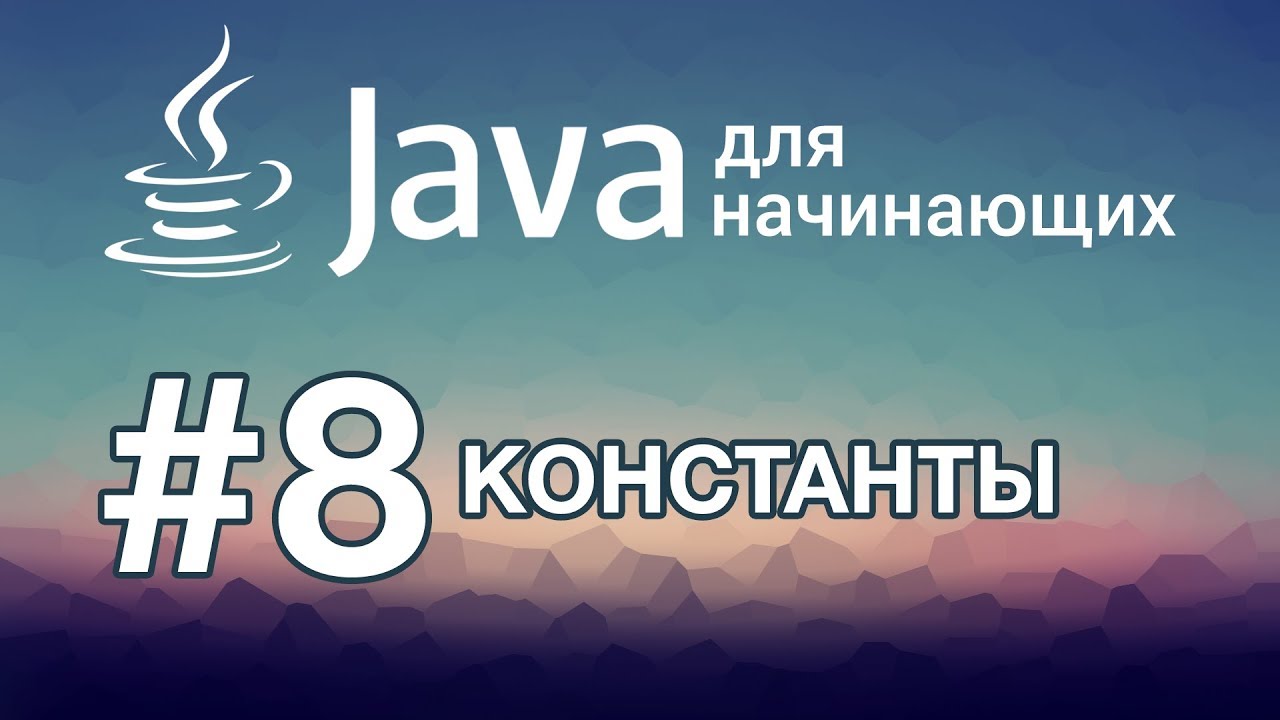 Java для начинающих

#8 КОНСТАНТЫ